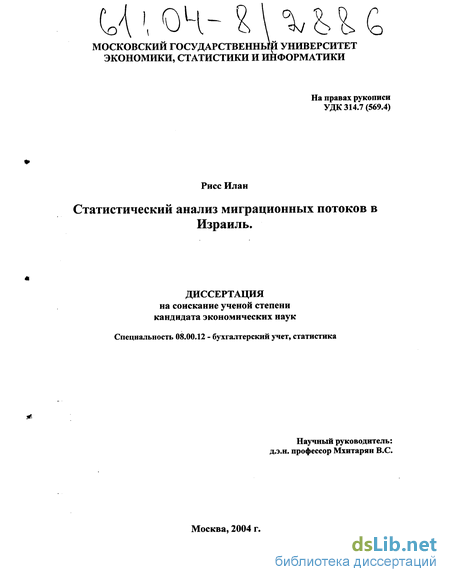 61:04-8/2886

МОСКОВСКИЙ ГОСУДАРСТВЕННЫЙ УНИВЕРСИТЕТ ЭКОНОМИКИ, СТАТИСТИКИ И ИНФОРМАТИКИ

На правах рукописи
УДК 314.7 (569.4)

Рисс Илан

Статистический анализ миграционных потоков в Израиль.

ДИССЕРТАЦИЯ
на соискание ученой степени
кандидата экономических наук

Специальность 08.00.12 - бухгалтерский учет, статистика

Научный руководитель:
д.э.н. профессор Мхитарян В.С.

Москва, 2004 г.

dsLib.net
библиотека диссертаций